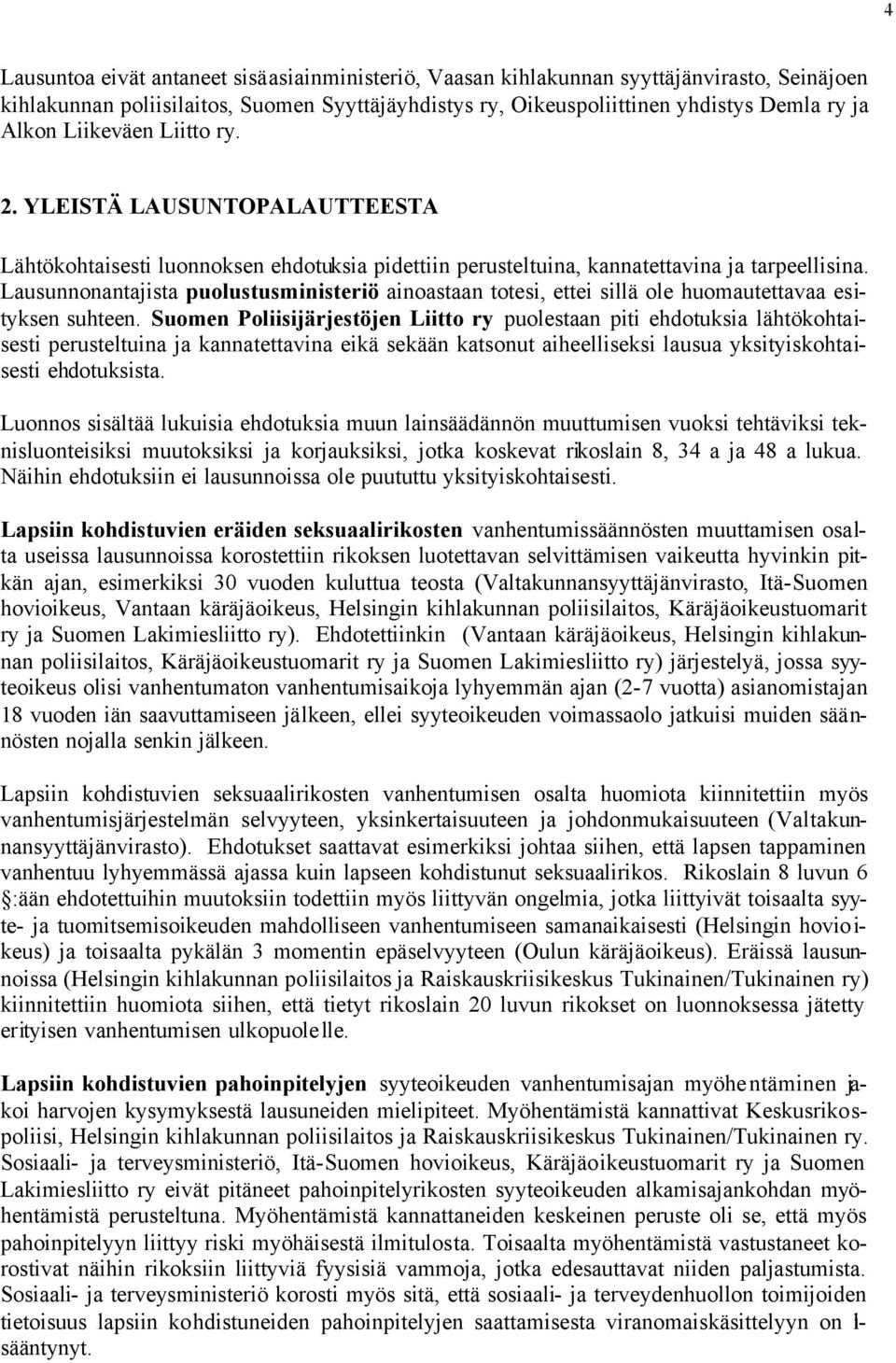 4

Lausuntoa eivät antaneet sisäasiainministeriö, Vaasan kihlakunnan syyttäjänvirasto, Seinäjoen kihlakunnan poliisilaitos, Suomen Syyttäjäyhdistys ry, Oikeuspoliittinen yhdistys Demla ry ja Alkon Liikeväen Liitto ry.

2. YLEISTÄ LAUSUNTOPALAUTTEESTA

Lähtökohtaisesti luonnoksen ehdotuksia pidettiin perusteltuina, kannatettavina ja tarpeellisina. Lausunnonantajista puolustusministeriö ainoastaan totesi, ettei sillä ole huomautettavaa esityksen suhteen. Suomen Poliisijärjestöjen Liitto ry puolestaan piti ehdotuksia lähtökohtaisesti perusteltuina ja kannatettavina eikä sekään katsonut aiheelliseksi lausua yksityiskohtaisesti ehdotuksista.

Luonnos sisältää lukuisia ehdotuksia muun lainsäädännön muuttumisen vuoksi tehtäviksi teknisluonteisiksi muutoksiksi ja korjauksiksi, jotka koskevat rikoslain 8, 34 a ja 48 a lukua. Näihin ehdotuksiin ei lausunnoissa ole puututtu yksityiskohtaisesti.

Lapsiin kohdistuvien eräiden seksuaalirikosten vanhentumissäännösten muuttamisen osalta useissa lausunnoissa korostettiin rikoksen luotettavan selvittämisen vaikeutta hyvinkin pitkän ajan, esimerkiksi 30 vuoden kuluttua teosta (Valtakunnansyyttäjänvirasto, Itä-Suomen hovioikeus, Vantaan käräjäoikeus, Helsingin kihlakunnan poliisilaitos, Käräjäoikeustuomarit ry ja Suomen Lakimiesliitto ry). Ehdotettiinkin (Vantaan käräjäoikeus, Helsingin kihlakunnan poliisilaitos, Käräjäoikeustuomarit ry ja Suomen Lakimiesliitto ry) järjestelyä, jossa syyteoikeus olisi vanhentumaton vanhentumisaikoja lyhyemmän ajan (2-7 vuotta) asianomistajan 18 vuoden iän saavuttamiseen jälkeen, ellei syyteoikeuden voimassaolo jatkuisi muiden säännösten nojalla senkin jälkeen.

Lapsiin kohdistuvien seksuaalirikosten vanhentumisen osalta huomiota kiinnitettiin myös vanhentumisjärjestelmän selvyyteen, yksinkertaisuuteen ja johdonmukaisuuteen (Valtakunnansyyttäjänvirasto). Ehdotukset saattavat esimerkiksi johtaa siihen, että lapsen tappaminen vanhentuu lyhyemmässä ajassa kuin lapseen kohdistunut seksuaalirikos. Rikoslain 8 luvun 6 §:ään ehdotettuihin muutoksiin todettiin myös liittyvän ongelmia, jotka liittyivät toisaalta syyte- ja tuomitsemisoikeuden mahdolliseen vanhentumiseen samanaikaisesti (Helsingin hovioikeus) ja toisaalta pykälän 3 momentin epäselvyyteen (Oulun käräjäoikeus). Eräissä lausunnoissa (Helsingin kihlakunnan poliisilaitos ja Raiskauskriisikeskus Tukinainen/Tukinainen ry) kiinnitettiin huomiota siihen, että tietyt rikoslain 20 luvun rikokset on luonnoksessa jätetty erityisen vanhentumisen ulkopuolelle.

Lapsiin kohdistuvien pahoinpitelyjen syyteoikeuden vanhentumisajan myöhentäminen jakoi harvojen kysymyksestä lausuneiden mielipiteet. Myöhentämistä kannattivat Keskusrikospoliisi, Helsingin kihlakunnan poliisilaitos ja Raiskauskriisikeskus Tukinainen/Tukinainen ry. Sosiaali- ja terveysministeriö, Itä-Suomen hovioikeus, Käräjäoikeustuomarit ry ja Suomen Lakimiesliitto ry eivät pitäneet pahoinpitelyrikosten syyteoikeuden alkamisajankohdan myöhentämistä perusteltuna. Myöhentämistä kannattaneiden keskeinen peruste oli se, että myös pahoinpitelyyn liittyy riski myöhäisestä ilmitulosta. Toisaalta myöhentämistä vastustaneet korostivat näihin rikoksiin liittyviä fyysisiä vammoja, jotka edesauttavat niiden paljastumista. Sosiaali- ja terveysministeriö korosti myös sitä, että sosiaali- ja terveydenhuollon toimijoiden tietoisuus lapsiin kohdistuneiden pahoinpitelyjen saattamisesta viranomaiskäsittelyyn on lisääntynyt.